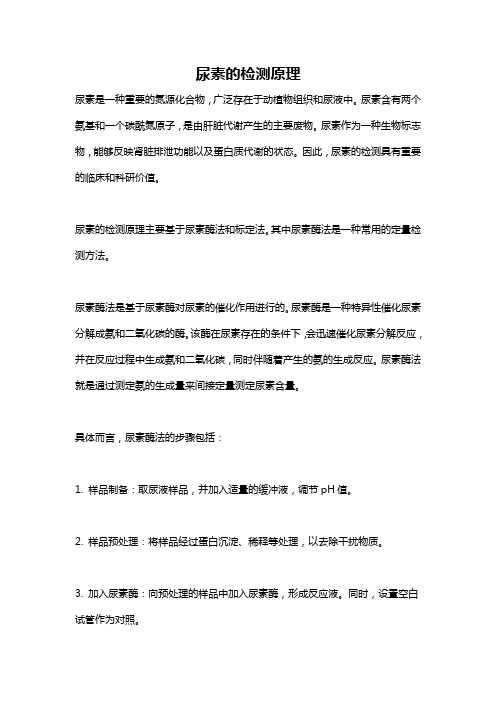 尿素的检测原理

尿素是一种重要的氮源化合物，广泛存在于动植物组织和尿液中。尿素含有两个氨基和一个碳酰氮原子，是由肝脏代谢产生的主要废物。尿素作为一种生物标志物，能够反映肾脏排泄功能以及蛋白质代谢的状态。因此，尿素的检测具有重要的临床和科研价值。

尿素的检测原理主要基于尿素酶法和标定法。其中尿素酶法是一种常用的定量检测方法。

尿素酶法是基于尿素酶对尿素的催化作用进行的。尿素酶是一种特异性催化尿素分解成氨和二氧化碳的酶。该酶在尿素存在的条件下，会迅速催化尿素分解反应，并在反应过程中生成氨和二氧化碳，同时伴随着产生的氨的生成反应。尿素酶法就是通过测定氨的生成量来间接定量测定尿素含量。

具体而言，尿素酶法的步骤包括：

1. 样品制备：取尿液样品，并加入适量的缓冲液，调节 pH 值。

2. 样品预处理：将样品经过蛋白沉淀、稀释等处理，以去除干扰物质。

3. 加入尿素酶：向预处理的样品中加入尿素酶，形成反应液。同时，设置空白试管作为对照。